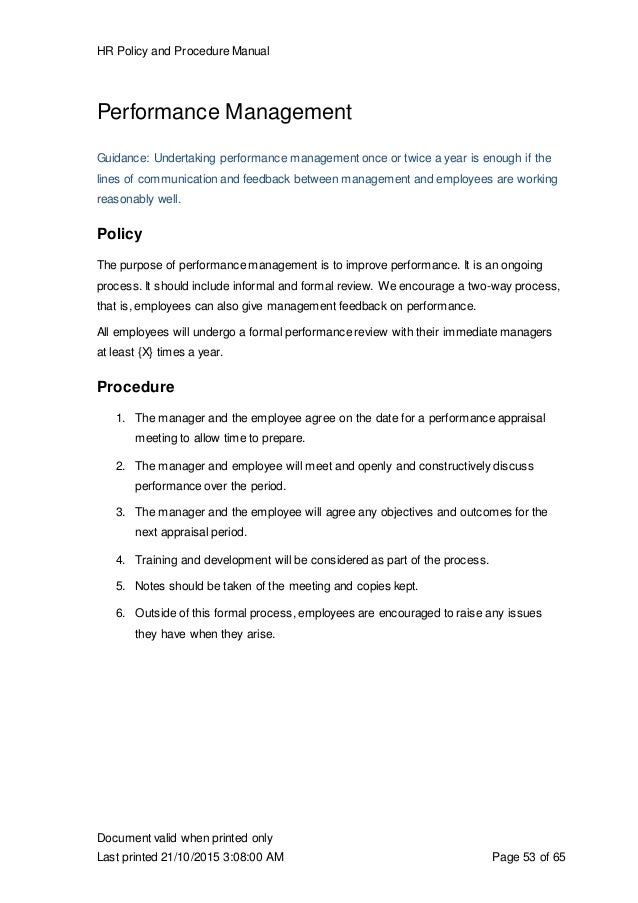 HR Policy and Procedure Manual

Performance Management

Guidance: Undertaking performance management once or twice a year is enough if the lines of communication and feedback between management and employees are working reasonably well.

Policy

The purpose of performance management is to improve performance. It is an ongoing process. It should include informal and formal review. We encourage a two-way process, that is, employees can also give management feedback on performance.

All employees will undergo a formal performance review with their immediate managers at least {X} times a year.

Procedure

1. The manager and the employee agree on the date for a performance appraisal meeting to allow time to prepare.
2. The manager and employee will meet and openly and constructively discuss performance over the period.
3. The manager and the employee will agree any objectives and outcomes for the next appraisal period.
4. Training and development will be considered as part of the process.
5. Notes should be taken of the meeting and copies kept.
6. Outside of this formal process, employees are encouraged to raise any issues they have when they arise.

Document valid when printed only
Last printed 21/10/2015 3:08:00 AM
Page 53 of 65